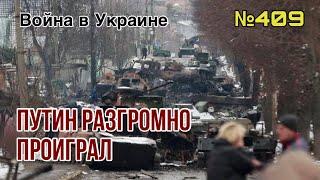 Война в Украине

№409

ПУТИН РАЗГРОМНО ПРОИГРАЛ